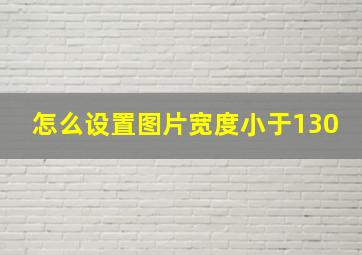 怎么设置图片宽度小于130